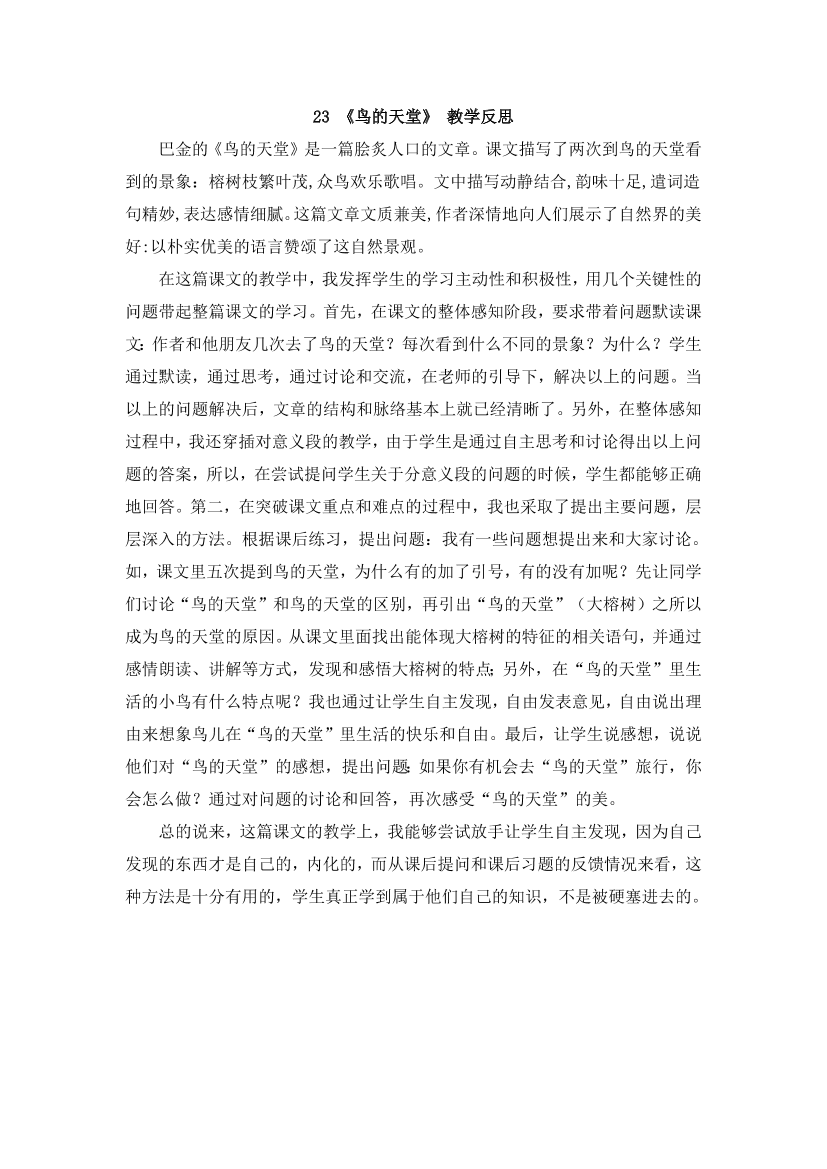 23 《鸟的天堂》 教学反思

巴金的《鸟的天堂》是一篇脍炙人口的文章。课文描写了两次到鸟的天堂看到的景象：榕树枝繁叶茂,众鸟欢乐歌唱。文中描写动静结合,韵味十足,遣词造句精妙,表达感情细腻。这篇文章文质兼美,作者深情地向人们展示了自然界的美好:以朴实优美的语言赞颂了这自然景观。

在这篇课文的教学中，我发挥学生的学习主动性和积极性，用几个关键性的问题带起整篇课文的学习。首先，在课文的整体感知阶段，要求带着问题默读课文：作者和他朋友几次去了鸟的天堂？每次看到什么不同的景象？为什么？学生通过默读，通过思考，通过讨论和交流，在老师的引导下，解决以上的问题。当以上的问题解决后，文章的结构和脉络基本上就已经清晰了。另外，在整体感知过程中，我还穿插对意义段的教学，由于学生是通过自主思考和讨论得出以上问题的答案，所以，在尝试提问学生关于分意义段的问题的时候，学生都能够正确地回答。第二，在突破课文重点和难点的过程中，我也采取了提出主要问题，层层深入的方法。根据课后练习，提出问题：我有一些问题想提出来和大家讨论。如，课文里五次提到鸟的天堂，为什么有的加了引号，有的没有加呢？先让同学们讨论“鸟的天堂”和鸟的天堂的区别，再引出“鸟的天堂”（大榕树）之所以成为鸟的天堂的原因。从课文里面找出能体现大榕树的特征的相关语句，并通过感情朗读、讲解等方式，发现和感悟大榕树的特点；另外，在“鸟的天堂”里生活的小鸟有什么特点呢？我也通过让学生自主发现，自由发表意见，自由说出理由来想象鸟儿在“鸟的天堂”里生活的快乐和自由。最后，让学生说感想，说说他们对“鸟的天堂”的感想，提出问题：如果你有机会去“鸟的天堂”旅行，你会怎么做？通过对问题的讨论和回答，再次感受“鸟的天堂”的美。

总的说来，这篇课文的教学上，我能够尝试放手让学生自主发现，因为自己发现的东西才是自己的，内化的，而从课后提问和课后习题的反馈情况来看，这种方法是十分有用的，学生真正学到属于他们自己的知识，不是被硬塞进去的。